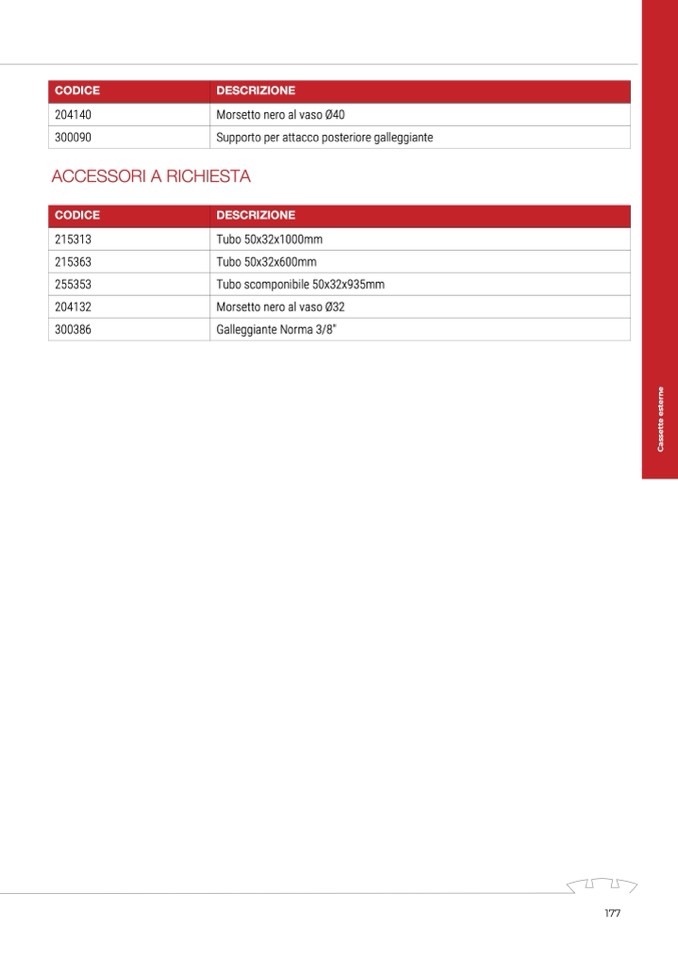 | CODICE | DESCRIZIONE |
|---|---|
| 204140 | Morsetto nero al vaso Ø40 |
| 300090 | Supporto per attacco posteriore galleggiante |

ACCESSORI A RICHIESTA

| CODICE | DESCRIZIONE |
|---|---|
| 215313 | Tubo 50x32x1000mm |
| 215363 | Tubo 50x32x600mm |
| 255353 | Tubo scomponibile 50x32x935mm |
| 204132 | Morsetto nero al vaso Ø32 |
| 300386 | Galleggiante Norma 3/8" |

Cassette esterne

177